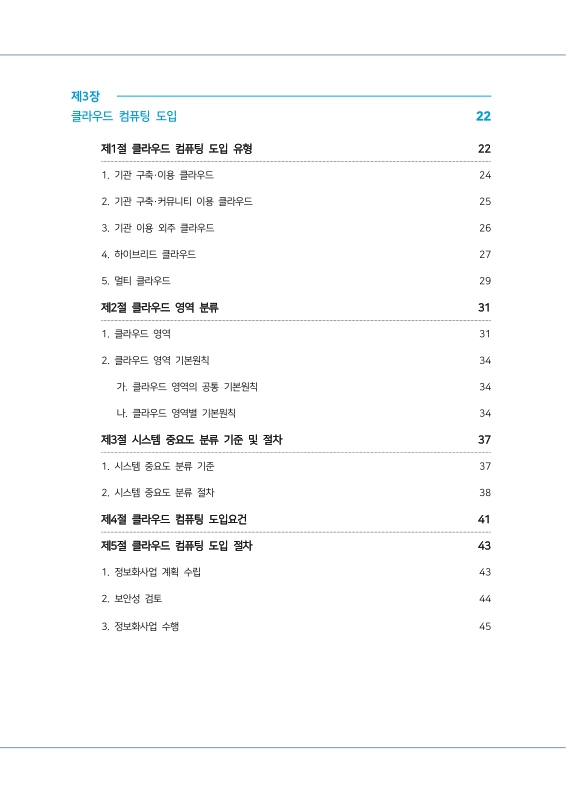 제3장
클라우드 컴퓨팅 도입 22

제1절 클라우드 컴퓨팅 도입 유형 22

1. 기관 구축·이용 클라우드 24

2. 기관 구축·커뮤니티 이용 클라우드 25

3. 기관 이용 외주 클라우드 26

4. 하이브리드 클라우드 27

5. 멀티 클라우드 29

제2절 클라우드 영역 분류 31

1. 클라우드 영역 31

2. 클라우드 영역 기본원칙 34

가. 클라우드 영역의 공통 기본원칙 34

나. 클라우드 영역별 기본원칙 34

제3절 시스템 중요도 분류 기준 및 절차 37

1. 시스템 중요도 분류 기준 37

2. 시스템 중요도 분류 절차 38

제4절 클라우드 컴퓨팅 도입요건 41

제5절 클라우드 컴퓨팅 도입 절차 43

1. 정보화사업 계획 수립 43

2. 보안성 검토 44

3. 정보화사업 수행 45